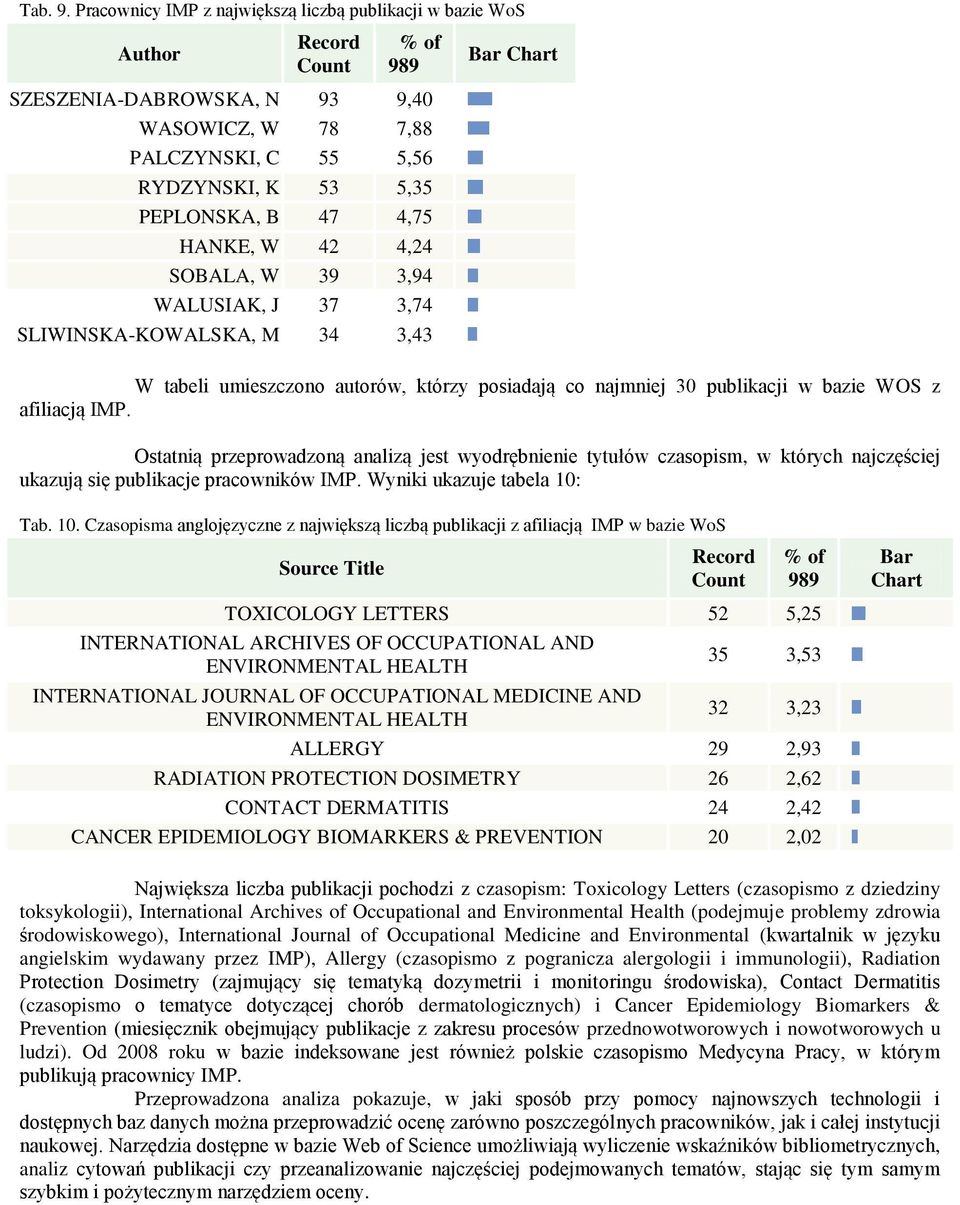 Tab. 9. Pracownicy IMP z największą liczbą publikacji w bazie WoS

| Author | Record Count | % of 989 | Bar Chart |
|---|---|---|---|
| SZESZENIA-DABROWSKA, N | 93 | 9,40 | |
| WASOWICZ, W | 78 | 7,88 | |
| PALCZYNSKI, C | 55 | 5,56 | |
| RYDZYNSKI, K | 53 | 5,35 | |
| PEPLONSKA, B | 47 | 4,75 | |
| HANKE, W | 42 | 4,24 | |
| SOBALA, W | 39 | 3,94 | |
| WALUSIAK, J | 37 | 3,74 | |
| SLIWINSKA-KOWALSKA, M | 34 | 3,43 | |

W tabeli umieszczono autorów, którzy posiadają co najmniej 30 publikacji w bazie WOS z afiliacją IMP.

Ostatnią przeprowadzoną analizą jest wyodrębnienie tytułów czasopism, w których najczęściej ukazują się publikacje pracowników IMP. Wyniki ukazuje tabela 10:

Tab. 10. Czasopisma anglojęzyczne z największą liczbą publikacji z afiliacją IMP w bazie WoS

| Source Title | Record Count | % of 989 | Bar Chart |
|---|---|---|---|
| TOXICOLOGY LETTERS | 52 | 5,25 | |
| INTERNATIONAL ARCHIVES OF OCCUPATIONAL AND ENVIRONMENTAL HEALTH | 35 | 3,53 | |
| INTERNATIONAL JOURNAL OF OCCUPATIONAL MEDICINE AND ENVIRONMENTAL HEALTH | 32 | 3,23 | |
| ALLERGY | 29 | 2,93 | |
| RADIATION PROTECTION DOSIMETRY | 26 | 2,62 | |
| CONTACT DERMATITIS | 24 | 2,42 | |
| CANCER EPIDEMIOLOGY BIOMARKERS & PREVENTION | 20 | 2,02 | |

Największa liczba publikacji pochodzi z czasopism: Toxicology Letters (czasopismo z dziedziny toksykologii), International Archives of Occupational and Environmental Health (podejmuje problemy zdrowia środowiskowego), International Journal of Occupational Medicine and Environmental (kwartalnik w języku angielskim wydawany przez IMP), Allergy (czasopismo z pogranicza alergologii i immunologii), Radiation Protection Dosimetry (zajmujący się tematyką dozymetrii i monitoringu środowiska), Contact Dermatitis (czasopismo o tematyce dotyczącej chorób dermatologicznych) i Cancer Epidemiology Biomarkers & Prevention (miesięcznik obejmujący publikacje z zakresu procesów przednowotworowych i nowotworowych u ludzi). Od 2008 roku w bazie indeksowane jest również polskie czasopismo Medycyna Pracy, w którym publikują pracownicy IMP.

Przeprowadzona analiza pokazuje, w jaki sposób przy pomocy najnowszych technologii i dostępnych baz danych można przeprowadzić ocenę zarówno poszczególnych pracowników, jak i całej instytucji naukowej. Narzędzia dostępne w bazie Web of Science umożliwiają wyliczenie wskaźników bibliometrycznych, analiz cytowań publikacji czy przeanalizowanie najczęściej podejmowanych tematów, stając się tym samym szybkim i pożytecznym narzędziem oceny.